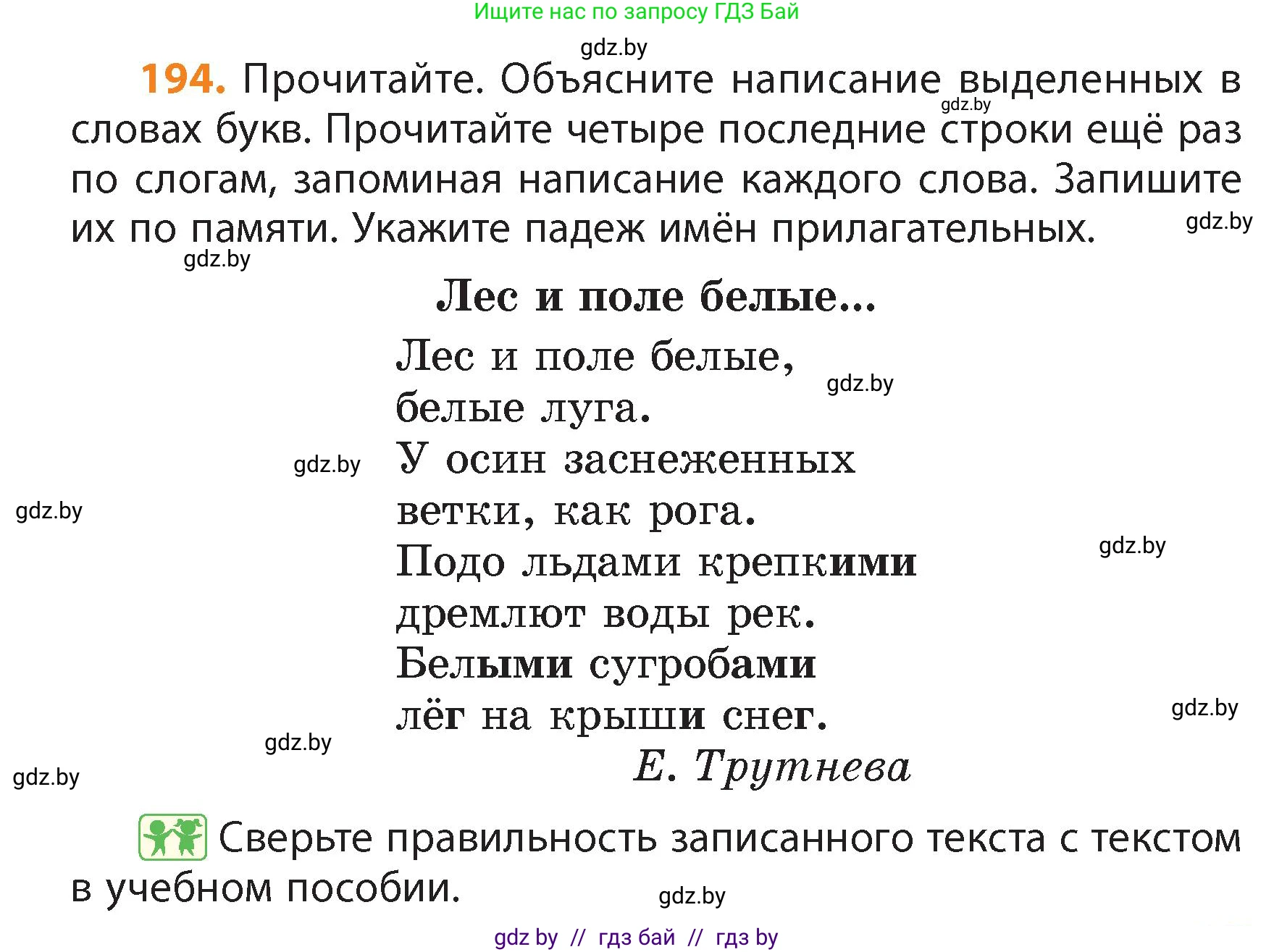 Ищите нас по запросу ГДЗ Бай

gdz.by

194. Прочитайте. Объясните написание выделенных в словах букв. Прочитайте четыре последние строки ещё раз по слогам, запоминая написание каждого слова. Запишите их по памяти. Укажите падеж имён прилагательных.

gdz.by gdz.by gdz.by

Лес и поле белые...

Лес и поле белые,
белые луга.
У осин заснеженных
ветки, как рога.
Подо льдами крепкими
дремлют воды рек.
Белыми сугробами
лёг на крыши снег.
Е. Трутнева

gdz.by gdz.by gdz.by gdz.by gdz.by gdz.by gdz.by

Сверьте правильность записанного текста с текстом в учебном пособии.

gdz.by

gdz by // гдз бай // гдз by